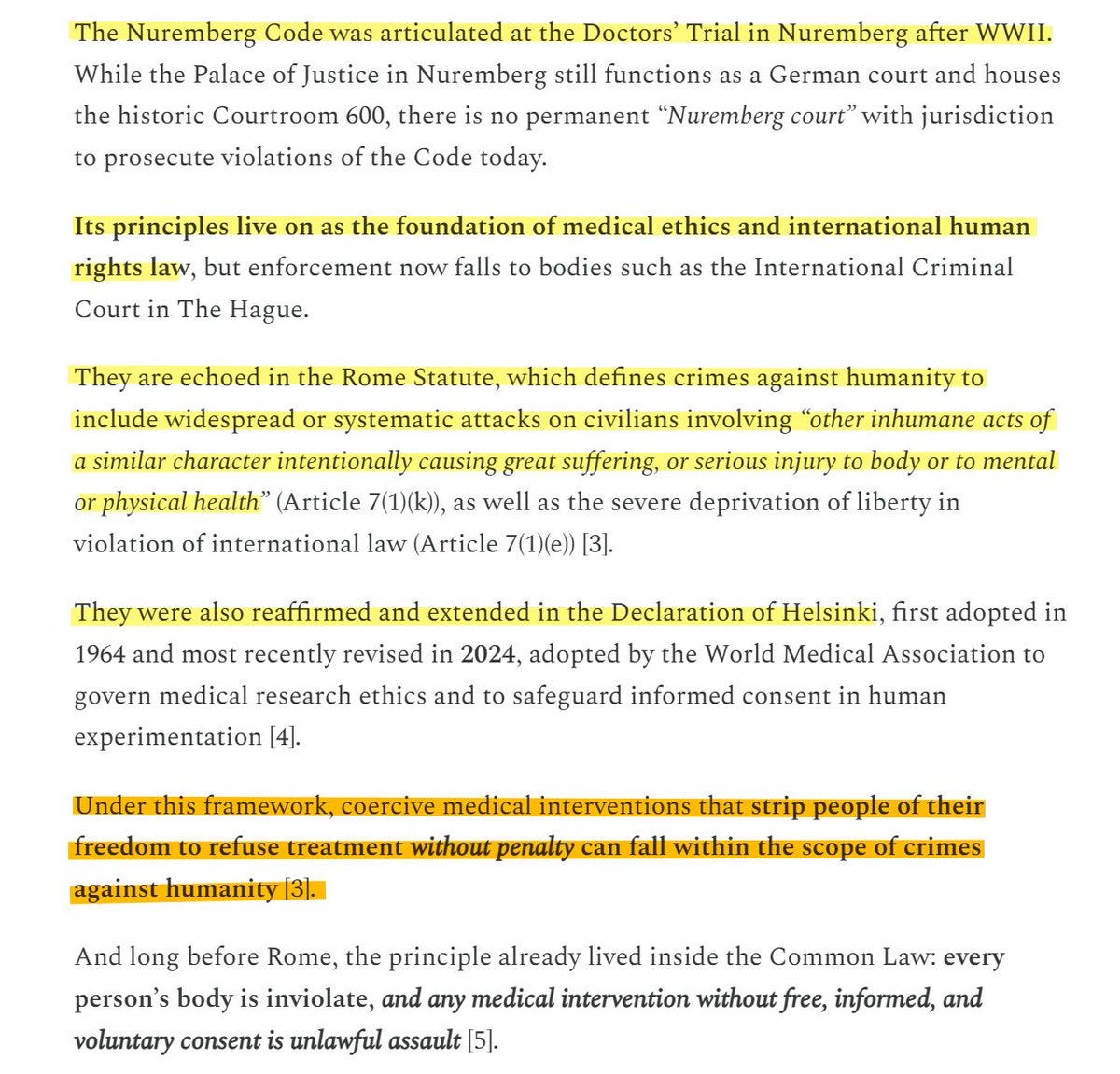 The Nuremberg Code was articulated at the Doctors' Trial in Nuremberg after WWII. While the Palace of Justice in Nuremberg still functions as a German court and houses the historic Courtroom 600, there is no permanent "Nuremberg court" with jurisdiction to prosecute violations of the Code today.

Its principles live on as the foundation of medical ethics and international human rights law, but enforcement now falls to bodies such as the International Criminal Court in The Hague.

They are echoed in the Rome Statute, which defines crimes against humanity to include widespread or systematic attacks on civilians involving "other inhumane acts of a similar character intentionally causing great suffering, or serious injury to body or to mental or physical health" (Article 7(1)(k)), as well as the severe deprivation of liberty in violation of international law (Article 7(1)(e)) [3].

They were also reaffirmed and extended in the Declaration of Helsinki, first adopted in 1964 and most recently revised in 2024, adopted by the World Medical Association to govern medical research ethics and to safeguard informed consent in human experimentation [4].

Under this framework, coercive medical interventions that strip people of their freedom to refuse treatment without penalty can fall within the scope of crimes against humanity [3].

And long before Rome, the principle already lived inside the Common Law: every person's body is inviolate, and any medical intervention without free, informed, and voluntary consent is unlawful assault [5].